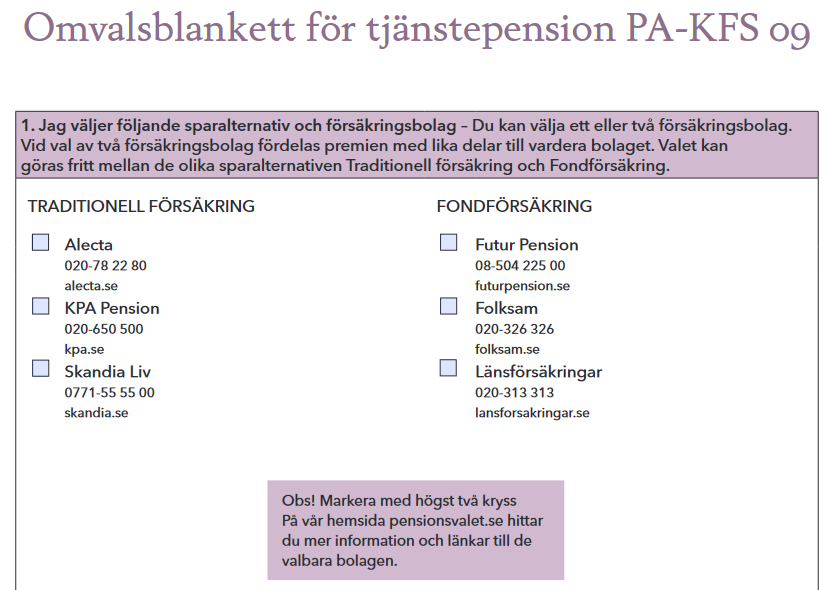 Omvalsblankett för tjänstepension PA-KFS 09

1. Jag väljer följande sparalternativ och försäkringsbolag – Du kan välja ett eller två försäkringsbolag. Vid val av två försäkringsbolag fördelas premien med lika delar till vardera bolaget. Valet kan göras fritt mellan de olika sparalternativen Traditionell försäkring och Fondförsäkring.

TRADITIONELL FÖRSÄKRING

Alecta
020-78 22 80
alecta.se

KPA Pension
020-650 500
kpa.se

Skandia Liv
0771-55 55 00
skandia.se

FONDFÖRSÄKRING

Futur Pension
08-504 225 00
futurpension.se

Folksam
020-326 326
folksam.se

Länsförsäkringar
020-313 313
lansforsakringar.se

Obs! Markera med högst två kryss
På vår hemsida pensionsvalet.se hittar du mer information och länkar till de valbara bolagen.